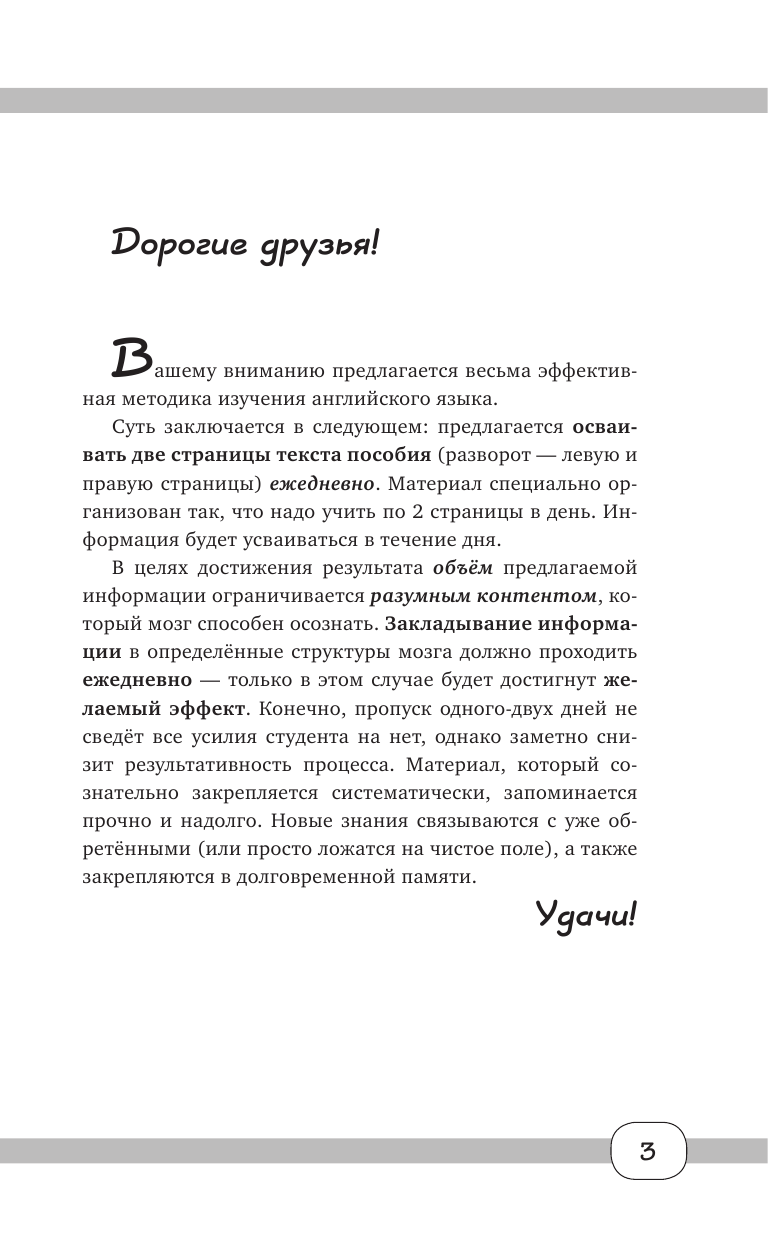 Дорогие друзья!

Вашему вниманию предлагается весьма эффективная методика изучения английского языка.

Суть заключается в следующем: предлагается осваивать две страницы текста пособия (разворот — левую и правую страницы) ежедневно. Материал специально организован так, что надо учить по 2 страницы в день. Информация будет усваиваться в течение дня.

В целях достижения результата объём предлагаемой информации ограничивается разумным контентом, который мозг способен осознать. Закладывание информации в определённые структуры мозга должно проходить ежедневно — только в этом случае будет достигнут желаемый эффект. Конечно, пропуск одного-двух дней не сведёт все усилия студента на нет, однако заметно снизит результативность процесса. Материал, который сознательно закрепляется систематически, запоминается прочно и надолго. Новые знания связываются с уже обретёнными (или просто ложатся на чистое поле), а также закрепляются в долговременной памяти.

Удачи!

3